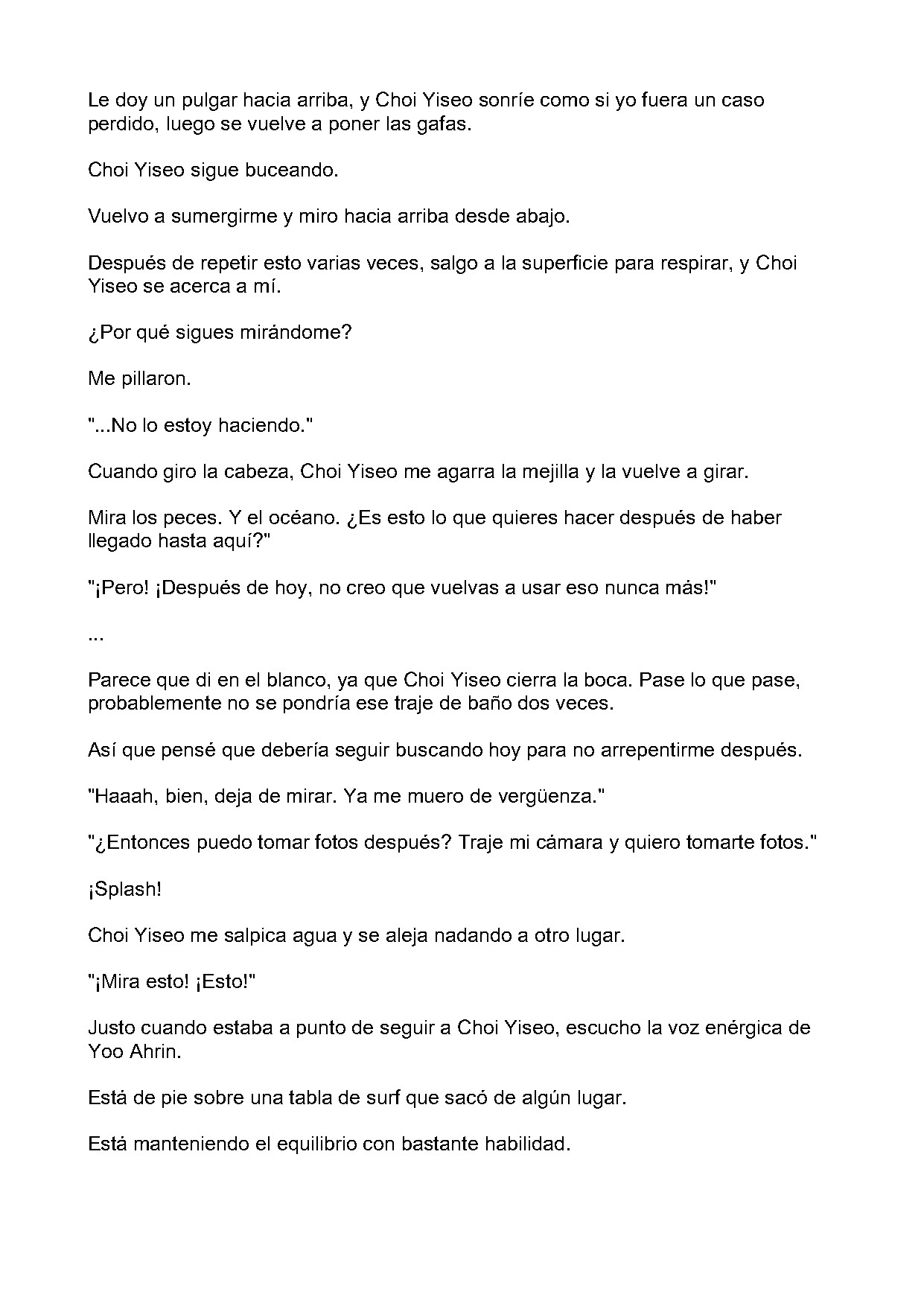 Le doy un pulgar hacia arriba, y Choi Yiseo sonríe como si yo fuera un caso perdido, luego se vuelve a poner las gafas.

Choi Yiseo sigue buceando.

Vuelvo a sumergirme y miro hacia arriba desde abajo.

Después de repetir esto varias veces, salgo a la superficie para respirar, y Choi Yiseo se acerca a mí.

¿Por qué sigues mirándome?

Me pillaron.

"...No lo estoy haciendo."

Cuando giro la cabeza, Choi Yiseo me agarra la mejilla y la vuelve a girar.

Mira los peces. Y el océano. ¿Es esto lo que quieres hacer después de haber llegado hasta aquí?"

"¡Pero! ¡Después de hoy, no creo que vuelvas a usar eso nunca más!"

...

Parece que di en el blanco, ya que Choi Yiseo cierra la boca. Pase lo que pase, probablemente no se pondría ese traje de baño dos veces.

Así que pensé que debería seguir buscando hoy para no arrepentirme después.

"Haaah, bien, deja de mirar. Ya me muero de vergüenza."

"¿Entonces puedo tomar fotos después? Traje mi cámara y quiero tomarte fotos."

¡Splash!

Choi Yiseo me salpica agua y se aleja nadando a otro lugar.

"¡Mira esto! ¡Esto!"

Justo cuando estaba a punto de seguir a Choi Yiseo, escucho la voz enérgica de Yoo Ahrin.

Está de pie sobre una tabla de surf que sacó de algún lugar.

Está manteniendo el equilibrio con bastante habilidad.